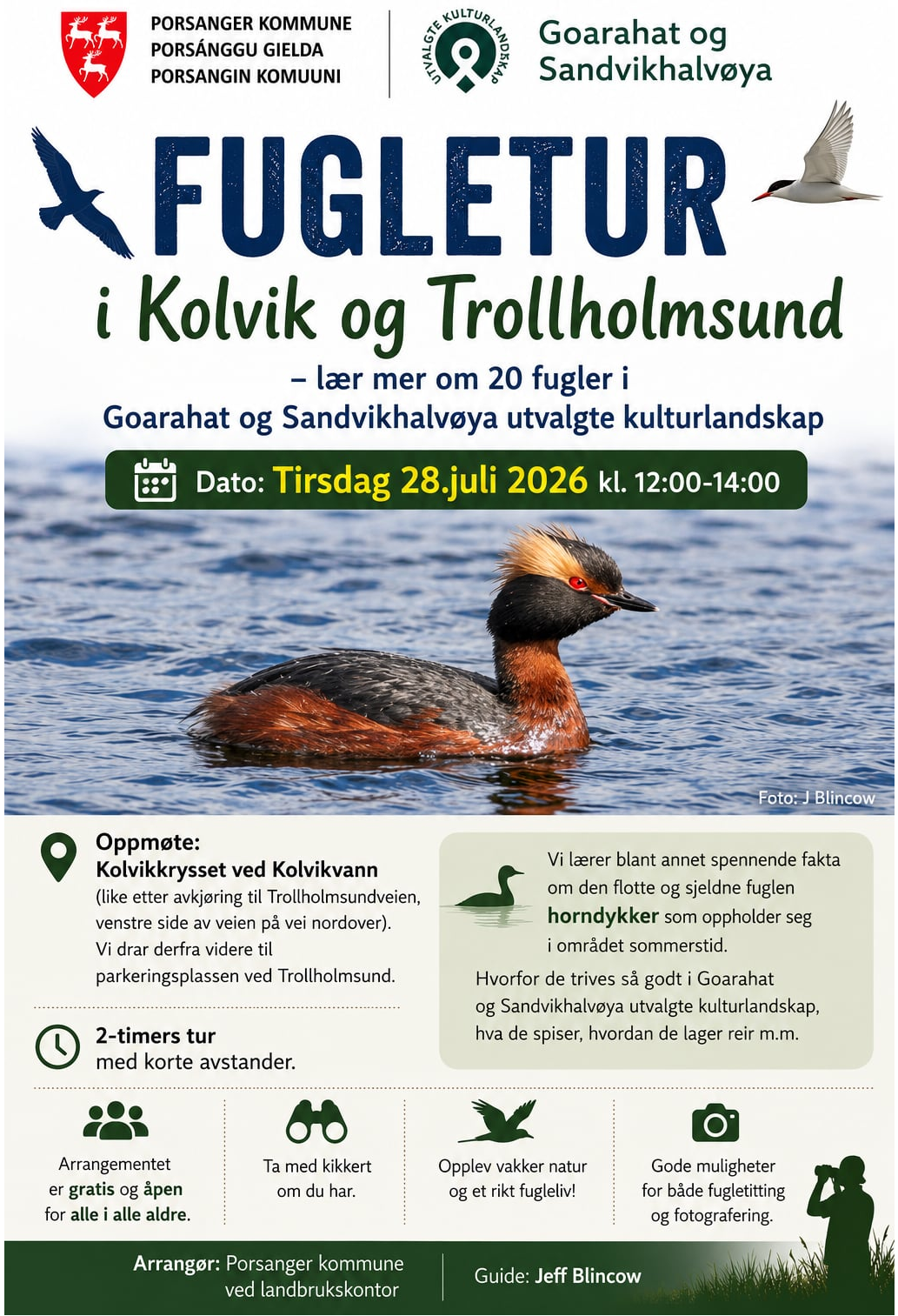 PORSANGER KOMMUNE
PORSÁNGGU GIELDA
PORSANGIN KOMUUNI

UTVALGTE KULTURLANDSKAP

Goarahat og Sandvikhalvøya

FUGLETUR

i Kolvik og Trollholmsund

– lær mer om 20 fugler i Goarahat og Sandvikhalvøya utvalgte kulturlandskap

Dato: Tirsdag 28.juli 2026 kl. 12:00-14:00

Foto: J Blincow

Oppmøte:
Kolvikkrysset ved Kolvikvann
(like etter avkjøring til Trollholmsundveien, venstre side av veien på vei nordover).
Vi drar derfra videre til parkeringsplassen ved Trollholmsund.

2-timers tur
med korte avstander.

Vi lærer blant annet spennende fakta om den flotte og sjeldne fuglen horndykker som oppholder seg i området sommerstid.

Hvorfor de trives så godt i Goarahat og Sandvikhalvøya utvalgte kulturlandskap, hva de spiser, hvordan de lager reir m.m.

Arrangementet er gratis og åpen for alle i alle aldre.

Ta med kikkert om du har.

Opplev vakker natur og et rikt fugleliv!

Gode muligheter for både fugletitting og fotografering.

Arrangør: Porsanger kommune ved landbrukskontor

Guide: Jeff Blincow